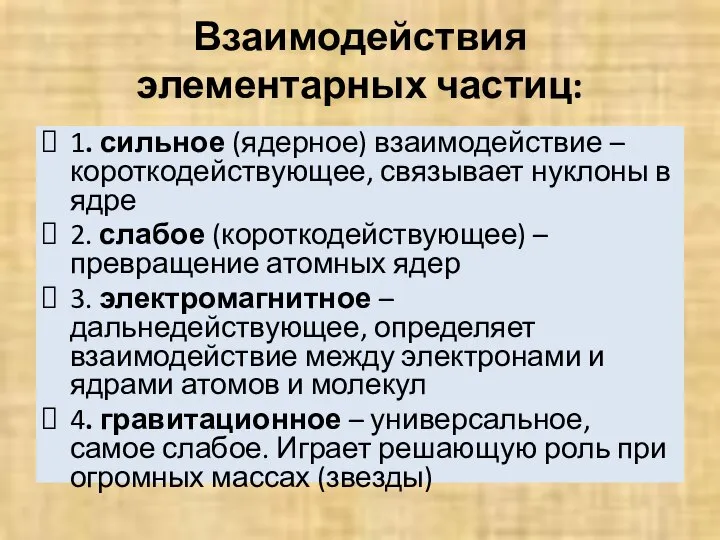 Взаимодействия элементарных частиц:

1. сильное (ядерное) взаимодействие – короткодействующее, связывает нуклоны в ядре

2. слабое (короткодействующее) – превращение атомных ядер

3. электромагнитное – дальнедействующее, определяет взаимодействие между электронами и ядрами атомов и молекул

4. гравитационное – универсальное, самое слабое. Играет решающую роль при огромных массах (звезды)